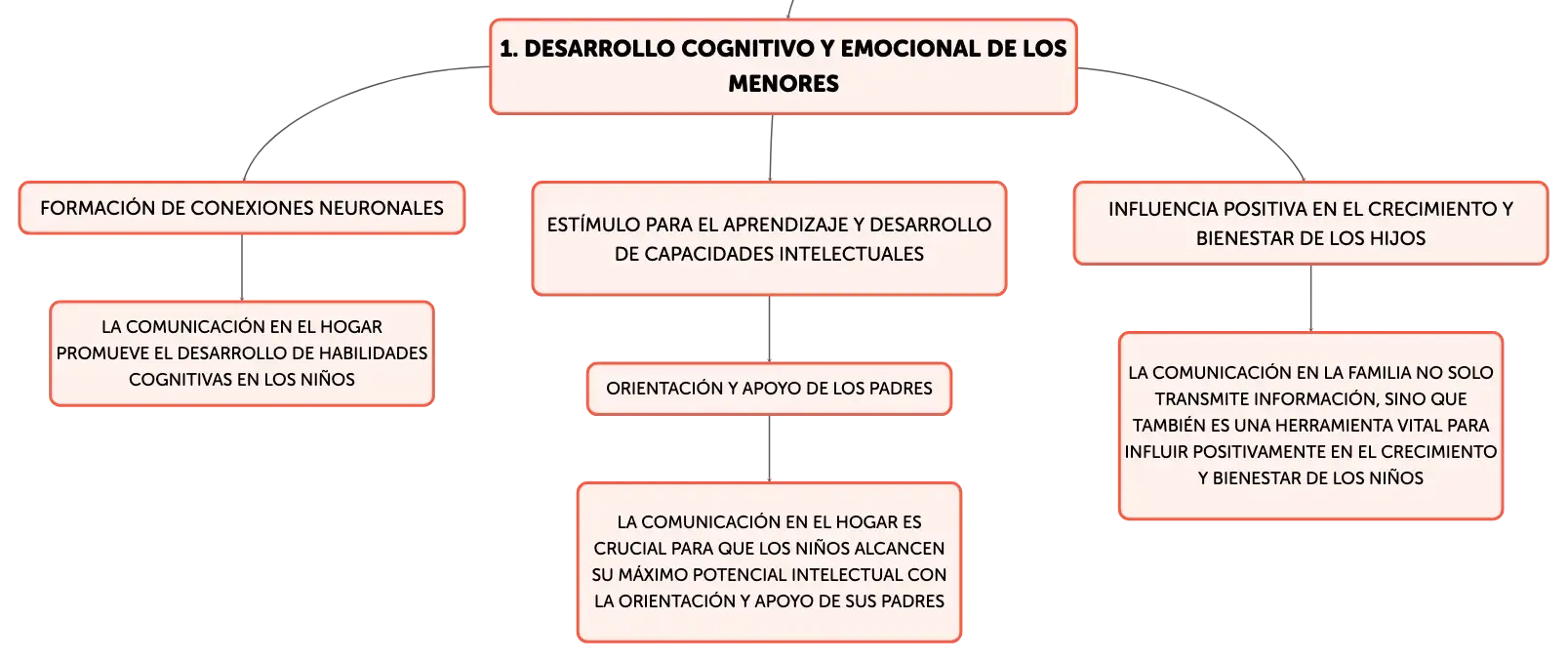 1. DESARROLLO COGNITIVO Y EMOCIONAL DE LOS MENORES

FORMACIÓN DE CONEXIONES NEURONALES

LA COMUNICACIÓN EN EL HOGAR PROMUEVE EL DESARROLLO DE HABILIDADES COGNITIVAS EN LOS NIÑOS

ESTÍMULO PARA EL APRENDIZAJE Y DESARROLLO DE CAPACIDADES INTELECTUALES

ORIENTACIÓN Y APOYO DE LOS PADRES

LA COMUNICACIÓN EN EL HOGAR ES CRUCIAL PARA QUE LOS NIÑOS ALCANCEN SU MÁXIMO POTENCIAL INTELECTUAL CON LA ORIENTACIÓN Y APOYO DE SUS PADRES

INFLUENCIA POSITIVA EN EL CRECIMIENTO Y BIENESTAR DE LOS HIJOS

LA COMUNICACIÓN EN LA FAMILIA NO SOLO TRANSMITE INFORMACIÓN, SINO QUE TAMBIÉN ES UNA HERRAMIENTA VITAL PARA INFLUIR POSITIVAMENTE EN EL CRECIMIENTO Y BIENESTAR DE LOS NIÑOS